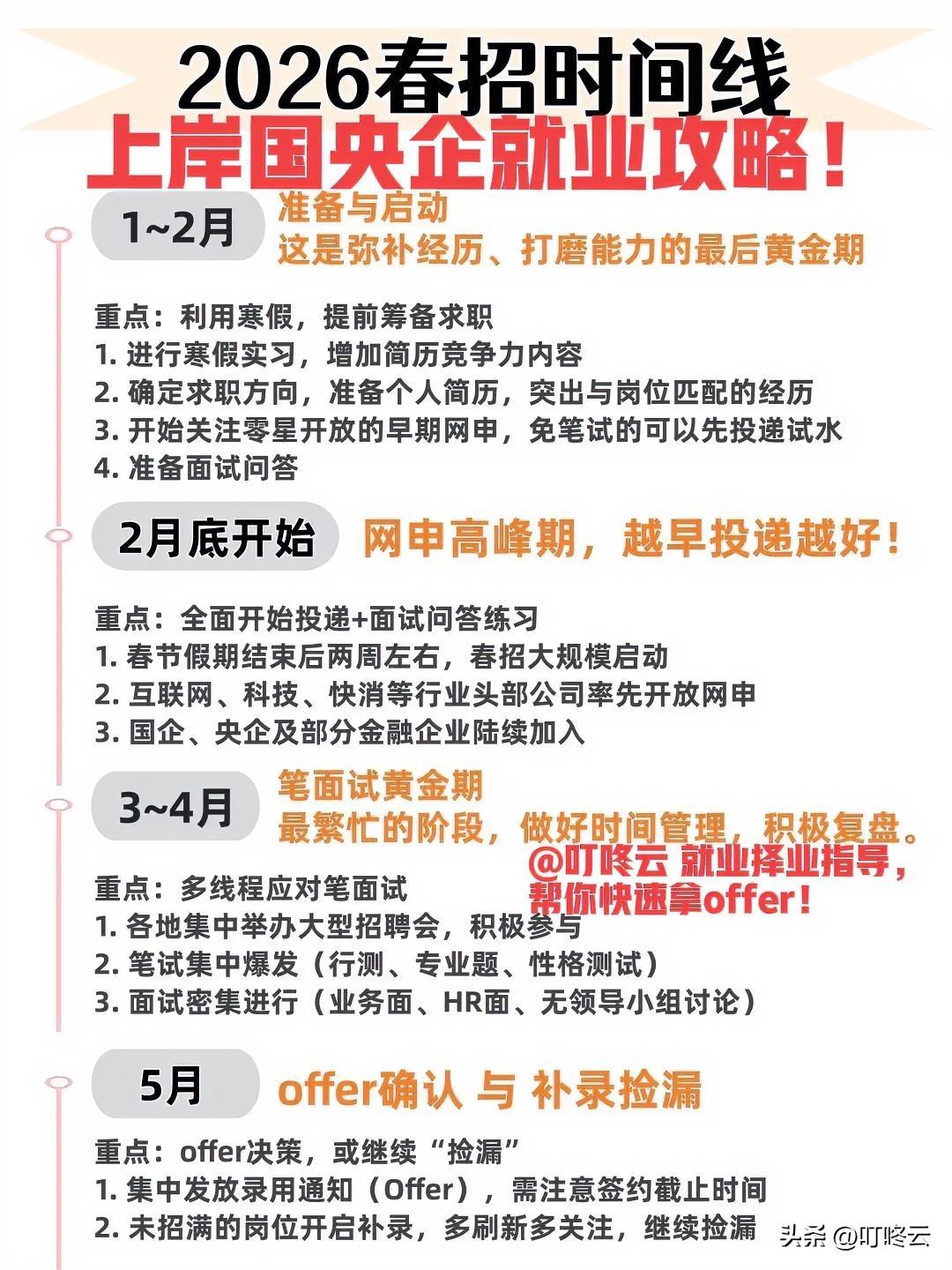 2026春招时间线
上岸国央企就业攻略！

1~2月
准备与启动
这是弥补经历、打磨能力的最后黄金期

重点：利用寒假，提前筹备求职
1. 进行寒假实习，增加简历竞争力内容
2. 确定求职方向，准备个人简历，突出与岗位匹配的经历
3. 开始关注零星开放的早期网申，免笔试的可以先投递试水
4. 准备面试问答

2月底开始
网申高峰期，越早投递越好！

重点：全面开始投递+面试问答练习
1. 春节假期结束后两周左右，春招大规模启动
2. 互联网、科技、快消等行业头部公司率先开放网申
3. 国企、央企及部分金融企业陆续加入

3~4月
笔面试黄金期
最繁忙的阶段，做好时间管理，积极复盘。

@叮咚云 就业择业指导，帮你快速拿offer！

重点：多线程应对笔面试
1. 各地集中举办大型招聘会，积极参与
2. 笔试集中爆发（行测、专业题、性格测试）
3. 面试密集进行（业务面、HR面、无领导小组讨论）

5月
offer确认 与 补录捡漏

重点：offer决策，或继续“捡漏”
1. 集中发放录用通知（Offer），需注意签约截止时间
2. 未招满的岗位开启补录，多刷新多关注，继续捡漏

头条 @叮咚云